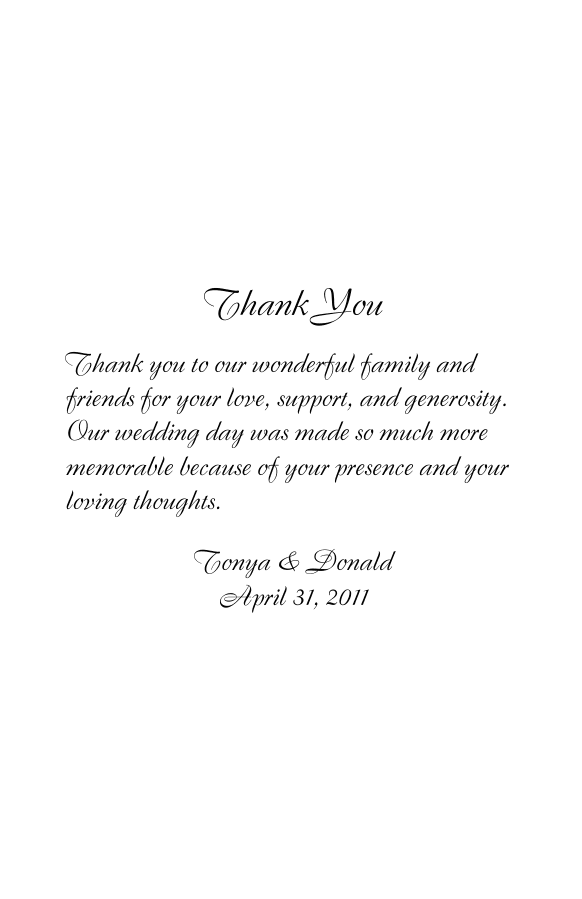 Thank You

Thank you to our wonderful family and friends for your love, support, and generosity. Our wedding day was made so much more memorable because of your presence and your loving thoughts.

Tonya & Donald
April 31, 2011